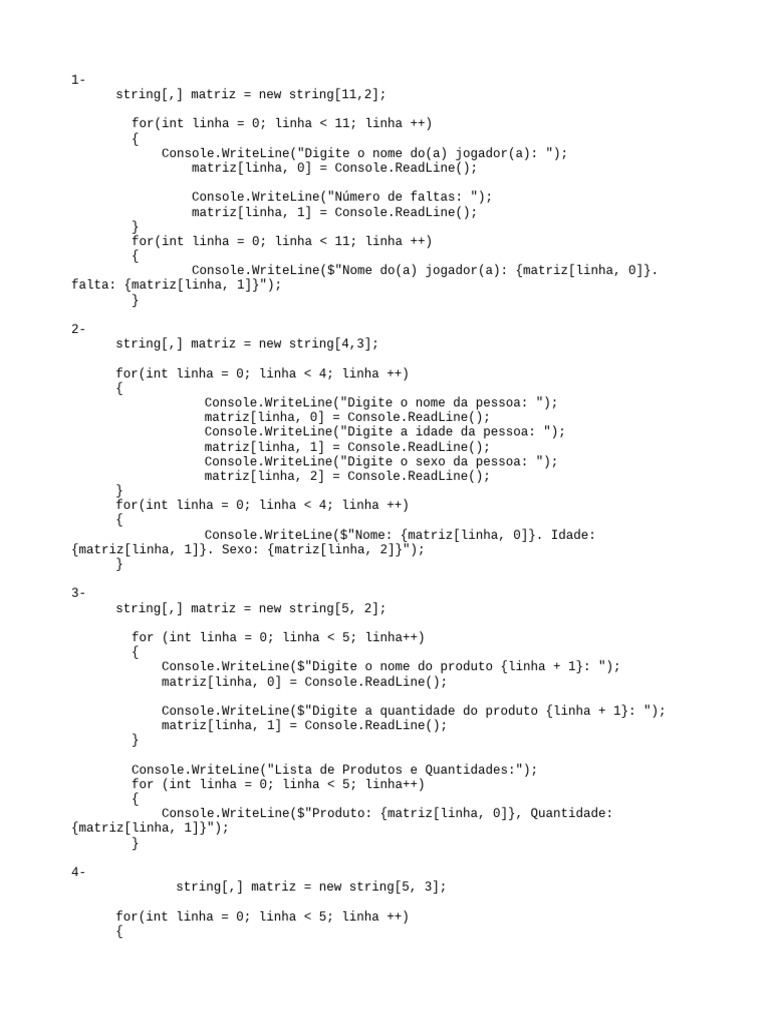 1-
string[,] matriz = new string[11,2];

for(int linha = 0; linha < 11; linha ++)
{
Console.WriteLine("Digite o nome do(a) jogador(a): ");
matriz[linha, 0] = Console.ReadLine();

Console.WriteLine("Número de faltas: ");
matriz[linha, 1] = Console.ReadLine();
}
for(int linha = 0; linha < 11; linha ++)
{
Console.WriteLine($"Nome do(a) jogador(a): {matriz[linha, 0]}. falta: {matriz[linha, 1]}");
}

2-
string[,] matriz = new string[4,3];

for(int linha = 0; linha < 4; linha ++)
{
Console.WriteLine("Digite o nome da pessoa: ");
matriz[linha, 0] = Console.ReadLine();
Console.WriteLine("Digite a idade da pessoa: ");
matriz[linha, 1] = Console.ReadLine();
Console.WriteLine("Digite o sexo da pessoa: ");
matriz[linha, 2] = Console.ReadLine();
}
for(int linha = 0; linha < 4; linha ++)
{
Console.WriteLine($"Nome: {matriz[linha, 0]}. Idade: {matriz[linha, 1]}. Sexo: {matriz[linha, 2]}");
}

3-
string[,] matriz = new string[5, 2];

for (int linha = 0; linha < 5; linha++)
{
Console.WriteLine($"Digite o nome do produto {linha + 1}: ");
matriz[linha, 0] = Console.ReadLine();

Console.WriteLine($"Digite a quantidade do produto {linha + 1}: ");
matriz[linha, 1] = Console.ReadLine();
}

Console.WriteLine("Lista de Produtos e Quantidades:");
for (int linha = 0; linha < 5; linha++)
{
Console.WriteLine($"Produto: {matriz[linha, 0]}, Quantidade: {matriz[linha, 1]}");
}

4-
string[,] matriz = new string[5, 3];

for(int linha = 0; linha < 5; linha ++)
{